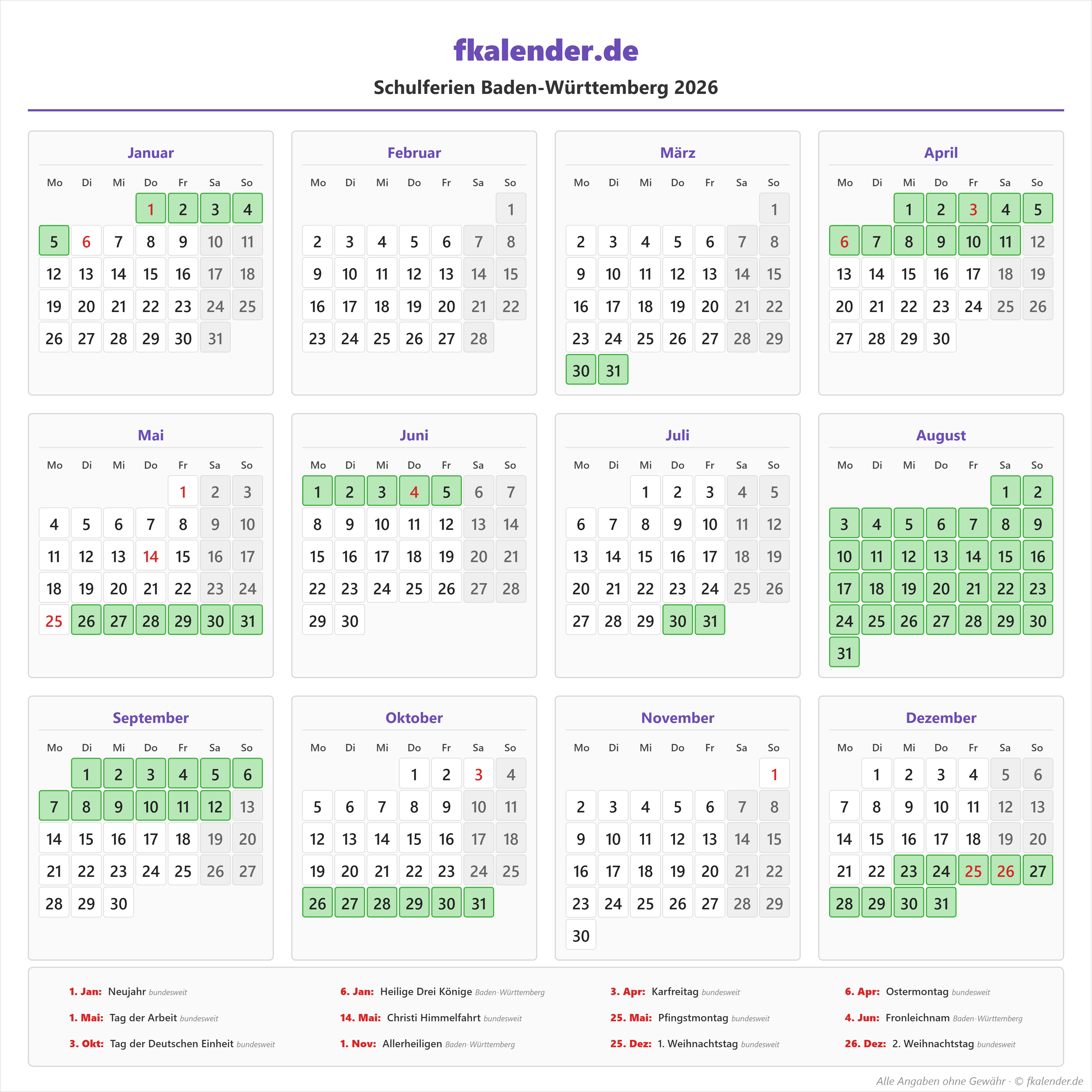 fkalender.de

Schulferien Baden-Württemberg 2026

Januar

| Mo | Di | Mi | Do | Fr | Sa | So |
|---|---|---|---|---|---|---|
| | | | 1 | 2 | 3 | 4 |
| 5 | 6 | 7 | 8 | 9 | 10 | 11 |
| 12 | 13 | 14 | 15 | 16 | 17 | 18 |
| 19 | 20 | 21 | 22 | 23 | 24 | 25 |
| 26 | 27 | 28 | 29 | 30 | 31 | |

Februar

| Mo | Di | Mi | Do | Fr | Sa | So |
|---|---|---|---|---|---|---|
| | | | | | | 1 |
| 2 | 3 | 4 | 5 | 6 | 7 | 8 |
| 9 | 10 | 11 | 12 | 13 | 14 | 15 |
| 16 | 17 | 18 | 19 | 20 | 21 | 22 |
| 23 | 24 | 25 | 26 | 27 | 28 | |

März

| Mo | Di | Mi | Do | Fr | Sa | So |
|---|---|---|---|---|---|---|
| | | | | | | 1 |
| 2 | 3 | 4 | 5 | 6 | 7 | 8 |
| 9 | 10 | 11 | 12 | 13 | 14 | 15 |
| 16 | 17 | 18 | 19 | 20 | 21 | 22 |
| 23 | 24 | 25 | 26 | 27 | 28 | 29 |
| 30 | 31 | | | | | |

April

| Mo | Di | Mi | Do | Fr | Sa | So |
|---|---|---|---|---|---|---|
| | | 1 | 2 | 3 | 4 | 5 |
| 6 | 7 | 8 | 9 | 10 | 11 | 12 |
| 13 | 14 | 15 | 16 | 17 | 18 | 19 |
| 20 | 21 | 22 | 23 | 24 | 25 | 26 |
| 27 | 28 | 29 | 30 | | | |

Mai

| Mo | Di | Mi | Do | Fr | Sa | So |
|---|---|---|---|---|---|---|
| | | | | 1 | 2 | 3 |
| 4 | 5 | 6 | 7 | 8 | 9 | 10 |
| 11 | 12 | 13 | 14 | 15 | 16 | 17 |
| 18 | 19 | 20 | 21 | 22 | 23 | 24 |
| 25 | 26 | 27 | 28 | 29 | 30 | 31 |

Juni

| Mo | Di | Mi | Do | Fr | Sa | So |
|---|---|---|---|---|---|---|
| 1 | 2 | 3 | 4 | 5 | 6 | 7 |
| 8 | 9 | 10 | 11 | 12 | 13 | 14 |
| 15 | 16 | 17 | 18 | 19 | 20 | 21 |
| 22 | 23 | 24 | 25 | 26 | 27 | 28 |
| 29 | 30 | | | | | |

Juli

| Mo | Di | Mi | Do | Fr | Sa | So |
|---|---|---|---|---|---|---|
| | | 1 | 2 | 3 | 4 | 5 |
| 6 | 7 | 8 | 9 | 10 | 11 | 12 |
| 13 | 14 | 15 | 16 | 17 | 18 | 19 |
| 20 | 21 | 22 | 23 | 24 | 25 | 26 |
| 27 | 28 | 29 | 30 | 31 | | |

August

| Mo | Di | Mi | Do | Fr | Sa | So |
|---|---|---|---|---|---|---|
| | | | | | 1 | 2 |
| 3 | 4 | 5 | 6 | 7 | 8 | 9 |
| 10 | 11 | 12 | 13 | 14 | 15 | 16 |
| 17 | 18 | 19 | 20 | 21 | 22 | 23 |
| 24 | 25 | 26 | 27 | 28 | 29 | 30 |
| 31 | | | | | | |

September

| Mo | Di | Mi | Do | Fr | Sa | So |
|---|---|---|---|---|---|---|
| | 1 | 2 | 3 | 4 | 5 | 6 |
| 7 | 8 | 9 | 10 | 11 | 12 | 13 |
| 14 | 15 | 16 | 17 | 18 | 19 | 20 |
| 21 | 22 | 23 | 24 | 25 | 26 | 27 |
| 28 | 29 | 30 | | | | |

Oktober

| Mo | Di | Mi | Do | Fr | Sa | So |
|---|---|---|---|---|---|---|
| | | | 1 | 2 | 3 | 4 |
| 5 | 6 | 7 | 8 | 9 | 10 | 11 |
| 12 | 13 | 14 | 15 | 16 | 17 | 18 |
| 19 | 20 | 21 | 22 | 23 | 24 | 25 |
| 26 | 27 | 28 | 29 | 30 | 31 | |

November

| Mo | Di | Mi | Do | Fr | Sa | So |
|---|---|---|---|---|---|---|
| | | | | | | 1 |
| 2 | 3 | 4 | 5 | 6 | 7 | 8 |
| 9 | 10 | 11 | 12 | 13 | 14 | 15 |
| 16 | 17 | 18 | 19 | 20 | 21 | 22 |
| 23 | 24 | 25 | 26 | 27 | 28 | 29 |
| 30 | | | | | | |

Dezember

| Mo | Di | Mi | Do | Fr | Sa | So |
|---|---|---|---|---|---|---|
| | 1 | 2 | 3 | 4 | 5 | 6 |
| 7 | 8 | 9 | 10 | 11 | 12 | 13 |
| 14 | 15 | 16 | 17 | 18 | 19 | 20 |
| 21 | 22 | 23 | 24 | 25 | 26 | 27 |
| 28 | 29 | 30 | 31 | | | |

1. Jan: Neujahr bundesweit
6. Jan: Heilige Drei Könige Baden-Württemberg
3. Apr: Karfreitag bundesweit
6. Apr: Ostermontag bundesweit
1. Mai: Tag der Arbeit bundesweit
14. Mai: Christi Himmelfahrt bundesweit
25. Mai: Pfingstmontag bundesweit
4. Jun: Fronleichnam Baden-Württemberg
3. Okt: Tag der Deutschen Einheit bundesweit
1. Nov: Allerheiligen Baden-Württemberg
25. Dez: 1. Weihnachtstag bundesweit
26. Dez: 2. Weihnachtstag bundesweit

Alle Angaben ohne Gewähr · © fkalender.de